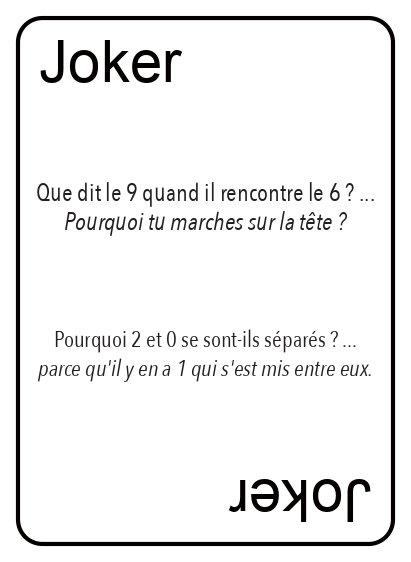 Joker

Que dit le 9 quand il rencontre le 6 ? ...
Pourquoi tu marches sur la tête ?

Pourquoi 2 et 0 se sont-ils séparés ? ...
parce qu'il y en a 1 qui s'est mis entre eux.

Joker